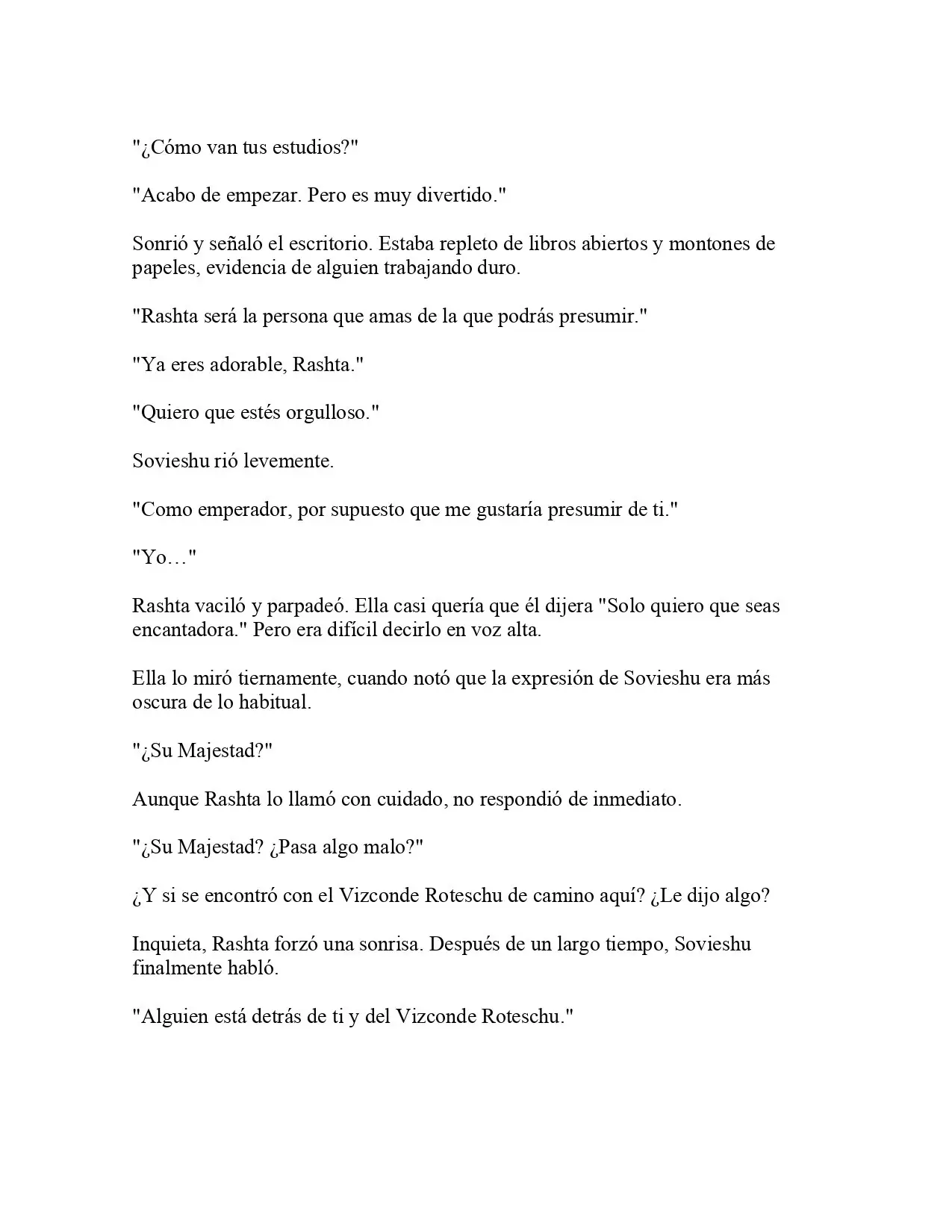 "¿Cómo van tus estudios?"

"Acabo de empezar. Pero es muy divertido."

Sonrió y señaló el escritorio. Estaba repleto de libros abiertos y montones de papeles, evidencia de alguien trabajando duro.

"Rashta será la persona que amas de la que podrás presumir."

"Ya eres adorable, Rashta."

"Quiero que estés orgulloso."

Sovieshu rió levemente.

"Como emperador, por supuesto que me gustaría presumir de ti."

"Yo…"

Rashta vaciló y parpadeó. Ella casi quería que él dijera "Solo quiero que seas encantadora." Pero era difícil decirlo en voz alta.

Ella lo miró tiernamente, cuando notó que la expresión de Sovieshu era más oscura de lo habitual.

"¿Su Majestad?"

Aunque Rashta lo llamó con cuidado, no respondió de inmediato.

"¿Su Majestad? ¿Pasa algo malo?"

¿Y si se encontró con el Vizconde Roteschu de camino aquí? ¿Le dijo algo?

Inquieta, Rashta forzó una sonrisa. Después de un largo tiempo, Sovieshu finalmente habló.

"Alguien está detrás de ti y del Vizconde Roteschu."